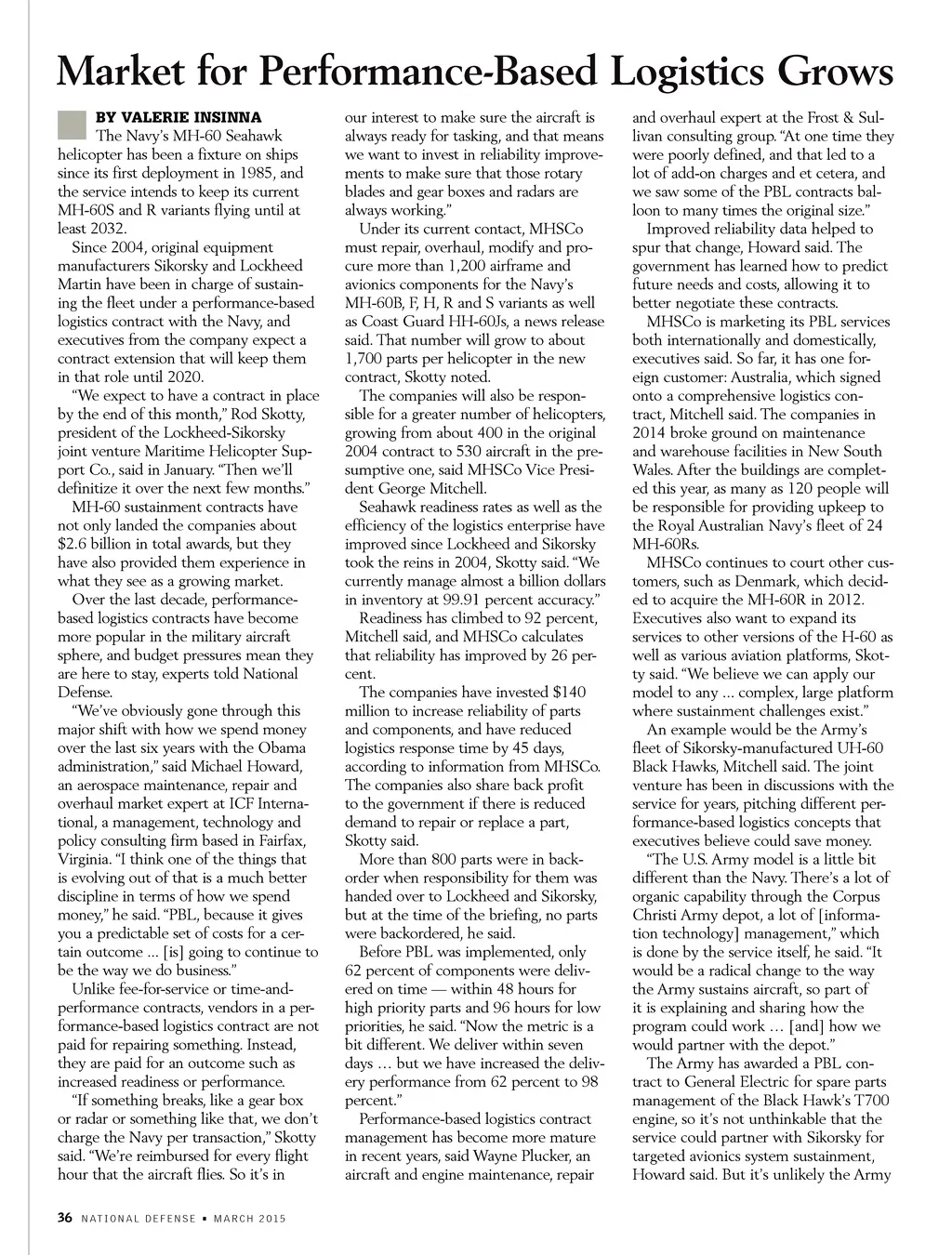 Market for Performance-Based Logistics Grows

BY VALERIE INSINNA

The Navy's MH-60 Seahawk helicopter has been a fixture on ships since its first deployment in 1985, and the service intends to keep its current MH-60S and R variants flying until at least 2032.

Since 2004, original equipment manufacturers Sikorsky and Lockheed Martin have been in charge of sustaining the fleet under a performance-based logistics contract with the Navy, and executives from the company expect a contract extension that will keep them in that role until 2020.

"We expect to have a contract in place by the end of this month," Rod Skotty, president of the Lockheed-Sikorsky joint venture Maritime Helicopter Support Co., said in January. "Then we'll definitize it over the next few months."

MH-60 sustainment contracts have not only landed the companies about $2.6 billion in total awards, but they have also provided them experience in what they see as a growing market.

Over the last decade, performance-based logistics contracts have become more popular in the military aircraft sphere, and budget pressures mean they are here to stay, experts told National Defense.

"We've obviously gone through this major shift with how we spend money over the last six years with the Obama administration," said Michael Howard, an aerospace maintenance, repair and overhaul market expert at ICF International, a management, technology and policy consulting firm based in Fairfax, Virginia. "I think one of the things that is evolving out of that is a much better discipline in terms of how we spend money," he said. "PBL, because it gives you a predictable set of costs for a certain outcome … [is] going to continue to be the way we do business."

Unlike fee-for-service or time-and-performance contracts, vendors in a performance-based logistics contract are not paid for repairing something. Instead, they are paid for an outcome such as increased readiness or performance.

"If something breaks, like a gear box or radar or something like that, we don't charge the Navy per transaction," Skotty said. "We're reimbursed for every flight hour that the aircraft flies. So it's in our interest to make sure the aircraft is always ready for tasking, and that means we want to invest in reliability improvements to make sure that those rotary blades and gear boxes and radars are always working."

Under its current contact, MHSCo must repair, overhaul, modify and procure more than 1,200 airframe and avionics components for the Navy's MH-60B, F, H, R and S variants as well as Coast Guard HH-60Js, a news release said. That number will grow to about 1,700 parts per helicopter in the new contract, Skotty noted.

The companies will also be responsible for a greater number of helicopters, growing from about 400 in the original 2004 contract to 530 aircraft in the presumptive one, said MHSCo Vice President George Mitchell.

Seahawk readiness rates as well as the efficiency of the logistics enterprise have improved since Lockheed and Sikorsky took the reins in 2004, Skotty said. "We currently manage almost a billion dollars in inventory at 99.91 percent accuracy."

Readiness has climbed to 92 percent, Mitchell said, and MHSCo calculates that reliability has improved by 26 percent.

The companies have invested $140 million to increase reliability of parts and components, and have reduced logistics response time by 45 days, according to information from MHSCo. The companies also share back profit to the government if there is reduced demand to repair or replace a part, Skotty said.

More than 800 parts were in backorder when responsibility for them was handed over to Lockheed and Sikorsky, but at the time of the briefing, no parts were backordered, he said.

Before PBL was implemented, only 62 percent of components were delivered on time — within 48 hours for high priority parts and 96 hours for low priorities, he said. "Now the metric is a bit different. We deliver within seven days … but we have increased the delivery performance from 62 percent to 98 percent."

Performance-based logistics contract management has become more mature in recent years, said Wayne Plucker, an aircraft and engine maintenance, repair and overhaul expert at the Frost & Sullivan consulting group. "At one time they were poorly defined, and that led to a lot of add-on charges and et cetera, and we saw some of the PBL contracts balloon to many times the original size."

Improved reliability data helped to spur that change, Howard said. The government has learned how to predict future needs and costs, allowing it to better negotiate these contracts.

MHSCo is marketing its PBL services both internationally and domestically, executives said. So far, it has one foreign customer: Australia, which signed onto a comprehensive logistics contract, Mitchell said. The companies in 2014 broke ground on maintenance and warehouse facilities in New South Wales. After the buildings are completed this year, as many as 120 people will be responsible for providing upkeep to the Royal Australian Navy's fleet of 24 MH-60Rs.

MHSCo continues to court other customers, such as Denmark, which decided to acquire the MH-60R in 2012. Executives also want to expand its services to other versions of the H-60 as well as various aviation platforms, Skotty said. "We believe we can apply our model to any … complex, large platform where sustainment challenges exist."

An example would be the Army's fleet of Sikorsky-manufactured UH-60 Black Hawks, Mitchell said. The joint venture has been in discussions with the service for years, pitching different performance-based logistics concepts that executives believe could save money.

"The U.S. Army model is a little bit different than the Navy. There's a lot of organic capability through the Corpus Christi Army depot, a lot of [information technology] management," which is done by the service itself, he said. "It would be a radical change to the way the Army sustains aircraft, so part of it is explaining and sharing how the program could work … [and] how we would partner with the depot."

The Army has awarded a PBL contract to General Electric for spare parts management of the Black Hawk's T700 engine, so it's not unthinkable that the service could partner with Sikorsky for targeted avionics system sustainment, Howard said. But it's unlikely the Army

36 NATIONAL DEFENSE ▪ MARCH 2015